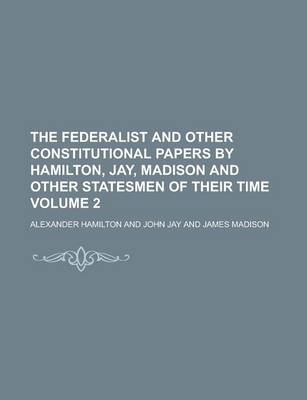 THE FEDERALIST AND OTHER CONSTITUTIONAL PAPERS BY HAMILTON, JAY, MADISON AND OTHER STATESMEN OF THEIR TIME VOLUME 2

ALEXANDER HAMILTON AND JOHN JAY AND JAMES MADISON